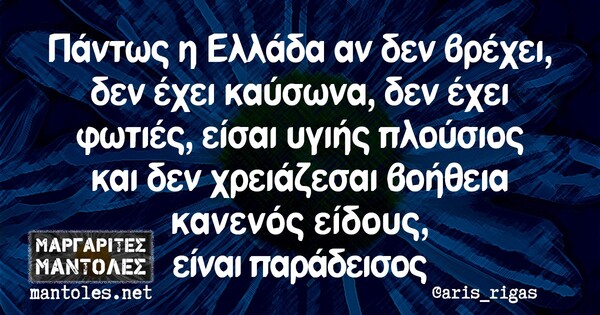 Πάντως η Ελλάδα αν δεν βρέχει, δεν έχει καύσωνα, δεν έχει φωτιές, είσαι υγιής πλούσιος και δεν χρειάζεσαι βοήθεια κανενός είδους, είναι παράδεισος

ΜΑΡΓΑΡΙΤΕΣ ΜΑΝΤΟΛΕΣ
mantoles.net

@aris_rigas